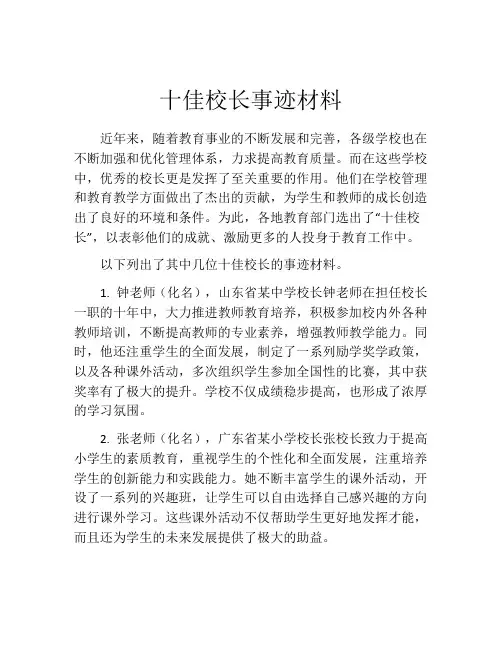 十佳校长事迹材料

近年来，随着教育事业的不断发展和完善，各级学校也在不断加强和优化管理体系，力求提高教育质量。而在这些学校中，优秀的校长更是发挥了至关重要的作用。他们在学校管理和教育教学方面做出了杰出的贡献，为学生和教师的成长创造出了良好的环境和条件。为此，各地教育部门选出了“十佳校长”，以表彰他们的成就、激励更多的人投身于教育工作中。

以下列出了其中几位十佳校长的事迹材料。

1. 钟老师（化名），山东省某中学校长钟老师在担任校长一职的十年中，大力推进教师教育培养，积极参加校内外各种教师培训，不断提高教师的专业素养，增强教师教学能力。同时，他还注重学生的全面发展，制定了一系列励学奖学政策，以及各种课外活动，多次组织学生参加全国性的比赛，其中获奖率有了极大的提升。学校不仅成绩稳步提高，也形成了浓厚的学习氛围。

2. 张老师（化名），广东省某小学校长张校长致力于提高小学生的素质教育，重视学生的个性化和全面发展，注重培养学生的创新能力和实践能力。她不断丰富学生的课外活动，开设了一系列的兴趣班，让学生可以自由选择自己感兴趣的方向进行课外学习。这些课外活动不仅帮助学生更好地发挥才能，而且还为学生的未来发展提供了极大的助益。